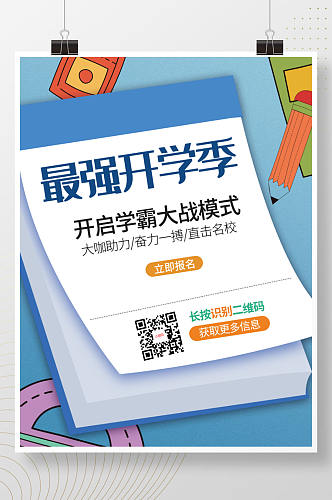 最强开学季

开启学霸大战模式

大咖助力/奋力一搏/直击名校

立即报名

长按识别二维码

获取更多信息